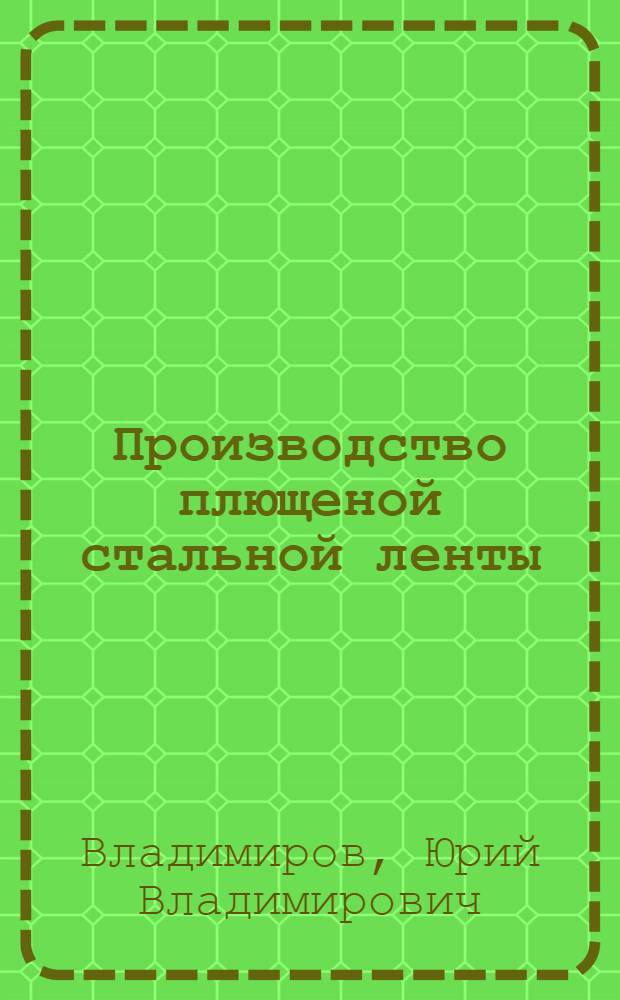 Производство плющеной стальной ленты

Владимиров, Юрий Владимирович